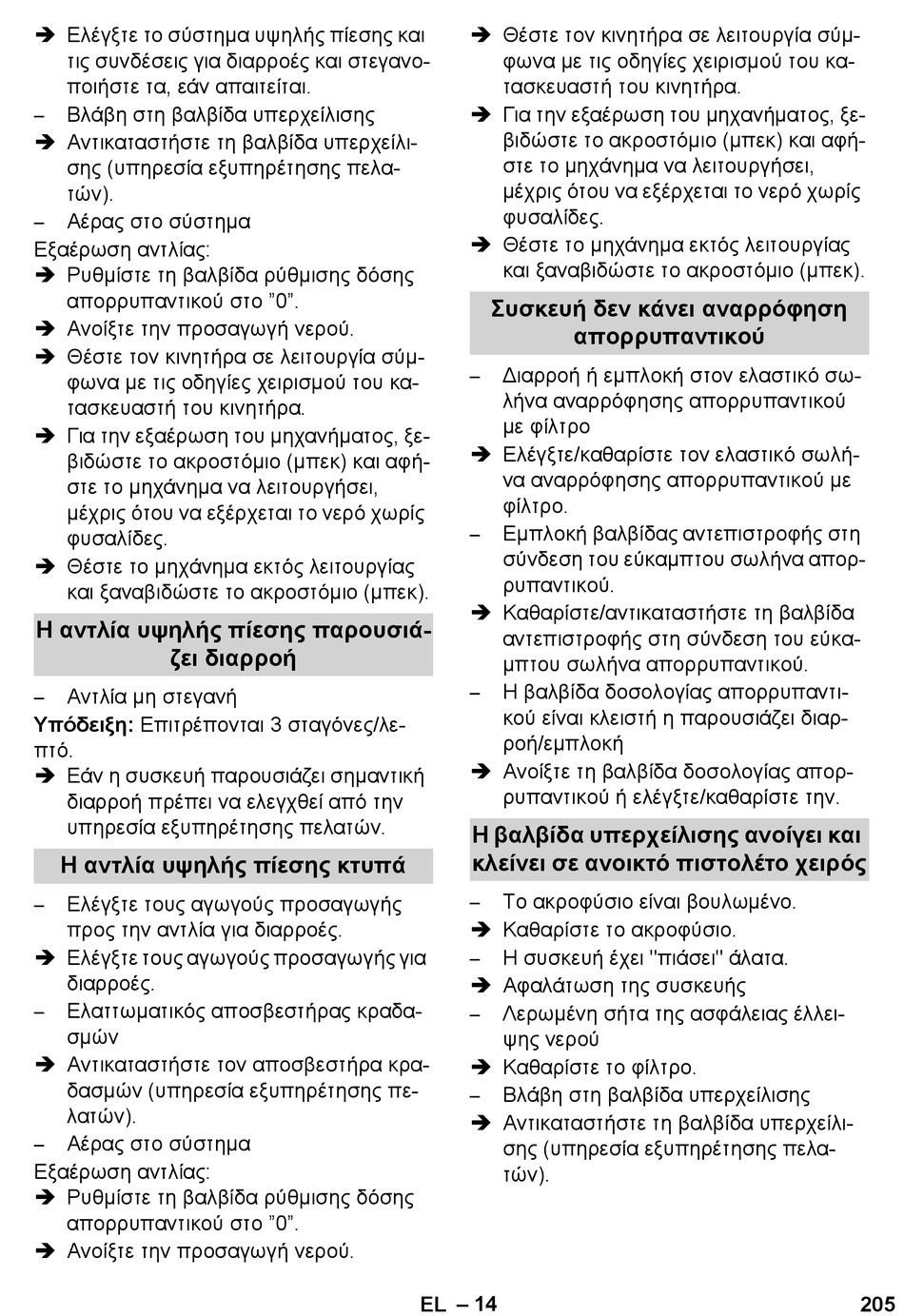 ➔ Ελέγξτε το σύστημα υψηλής πίεσης και τις συνδέσεις για διαρροές και στεγανοποιήστε τα, εάν απαιτείται.
– Βλάβη στη βαλβίδα υπερχείλισης
➔ Αντικαταστήστε τη βαλβίδα υπερχείλισης (υπηρεσία εξυπηρέτησης πελατών).
– Αέρας στο σύστημα
Εξαέρωση αντλίας:
➔ Ρυθμίστε τη βαλβίδα ρύθμισης δόσης απορρυπαντικού στο "0".
➔ Ανοίξτε την προσαγωγή νερού.
➔ Θέστε τον κινητήρα σε λειτουργία σύμφωνα με τις οδηγίες χειρισμού του κατασκευαστή του κινητήρα.
➔ Για την εξαέρωση του μηχανήματος, ξεβιδώστε το ακροστόμιο (μπεκ) και αφήστε το μηχάνημα να λειτουργήσει, μέχρις ότου να εξέρχεται το νερό χωρίς φυσαλίδες.
➔ Θέστε το μηχάνημα εκτός λειτουργίας και ξαναβιδώστε το ακροστόμιο (μπεκ).

Η αντλία υψηλής πίεσης παρουσιάζει διαρροή

– Αντλία μη στεγανή
Υπόδειξη: Επιτρέπονται 3 σταγόνες/λεπτό.
➔ Εάν η συσκευή παρουσιάζει σημαντική διαρροή πρέπει να ελεγχθεί από την υπηρεσία εξυπηρέτησης πελατών.

Η αντλία υψηλής πίεσης κτυπά

– Ελέγξτε τους αγωγούς προσαγωγής προς την αντλία για διαρροές.
➔ Ελέγξτε τους αγωγούς προσαγωγής για διαρροές.
– Ελαττωματικός αποσβεστήρας κραδασμών
➔ Αντικαταστήστε τον αποσβεστήρα κραδασμών (υπηρεσία εξυπηρέτησης πελατών).
– Αέρας στο σύστημα
Εξαέρωση αντλίας:
➔ Ρυθμίστε τη βαλβίδα ρύθμισης δόσης απορρυπαντικού στο "0".
➔ Ανοίξτε την προσαγωγή νερού.

➔ Θέστε τον κινητήρα σε λειτουργία σύμφωνα με τις οδηγίες χειρισμού του κατασκευαστή του κινητήρα.
➔ Για την εξαέρωση του μηχανήματος, ξεβιδώστε το ακροστόμιο (μπεκ) και αφήστε το μηχάνημα να λειτουργήσει, μέχρις ότου να εξέρχεται το νερό χωρίς φυσαλίδες.
➔ Θέστε το μηχάνημα εκτός λειτουργίας και ξαναβιδώστε το ακροστόμιο (μπεκ).

Συσκευή δεν κάνει αναρρόφηση απορρυπαντικού

– Διαρροή ή εμπλοκή στον ελαστικό σωλήνα αναρρόφησης απορρυπαντικού με φίλτρο
➔ Ελέγξτε/καθαρίστε τον ελαστικό σωλήνα αναρρόφησης απορρυπαντικού με φίλτρο.
– Εμπλοκή βαλβίδας αντεπιστροφής στη σύνδεση του εύκαμπτου σωλήνα απορρυπαντικού.
➔ Καθαρίστε/αντικαταστήστε τη βαλβίδα αντεπιστροφής στη σύνδεση του εύκαμπτου σωλήνα απορρυπαντικού.
– Η βαλβίδα δοσολογίας απορρυπαντικού είναι κλειστή η παρουσιάζει διαρροή/εμπλοκή
➔ Ανοίξτε τη βαλβίδα δοσολογίας απορρυπαντικού ή ελέγξτε/καθαρίστε την.

Η βαλβίδα υπερχείλισης ανοίγει και κλείνει σε ανοικτό πιστολέτο χειρός

– Το ακροφύσιο είναι βουλωμένο.
➔ Καθαρίστε το ακροφύσιο.
– Η συσκευή έχει "πιάσει" άλατα.
➔ Αφαλάτωση της συσκευής
– Λερωμένη σήτα της ασφάλειας έλλειψης νερού
➔ Καθαρίστε το φίλτρο.
– Βλάβη στη βαλβίδα υπερχείλισης
➔ Αντικαταστήστε τη βαλβίδα υπερχείλισης (υπηρεσία εξυπηρέτησης πελατών).

EL – 14
205